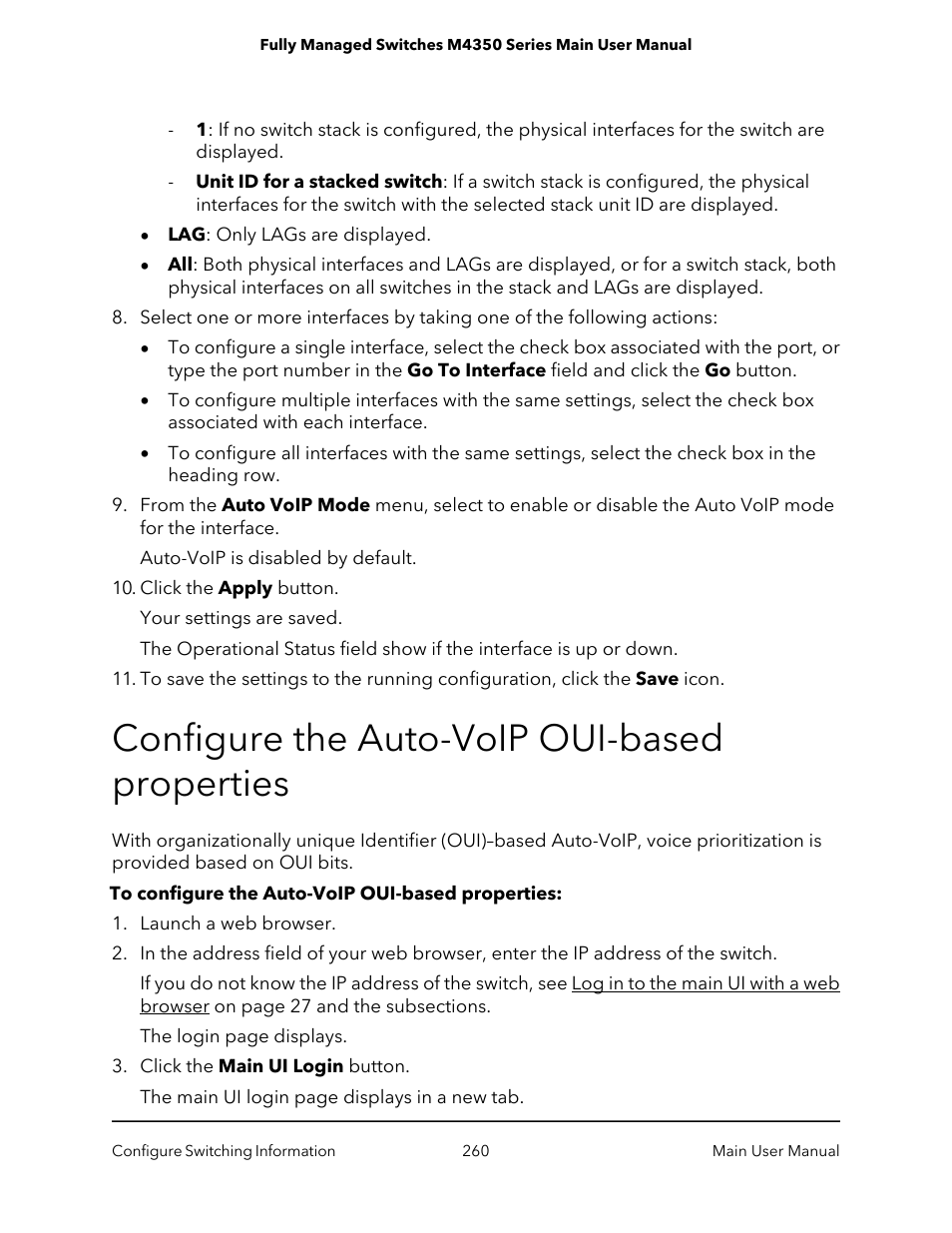 Fully Managed Switches M4350 Series Main User Manual

- 1: If no switch stack is configured, the physical interfaces for the switch are displayed.
- Unit ID for a stacked switch: If a switch stack is configured, the physical interfaces for the switch with the selected stack unit ID are displayed.

• LAG: Only LAGs are displayed.
• All: Both physical interfaces and LAGs are displayed, or for a switch stack, both physical interfaces on all switches in the stack and LAGs are displayed.

8. Select one or more interfaces by taking one of the following actions:
• To configure a single interface, select the check box associated with the port, or type the port number in the Go To Interface field and click the Go button.
• To configure multiple interfaces with the same settings, select the check box associated with each interface.
• To configure all interfaces with the same settings, select the check box in the heading row.

9. From the Auto VoIP Mode menu, select to enable or disable the Auto VoIP mode for the interface.

Auto-VoIP is disabled by default.

10. Click the Apply button.

Your settings are saved.

The Operational Status field show if the interface is up or down.

11. To save the settings to the running configuration, click the Save icon.

Configure the Auto-VoIP OUI-based properties

With organizationally unique Identifier (OUI)–based Auto-VoIP, voice prioritization is provided based on OUI bits.

To configure the Auto-VoIP OUI-based properties:

1. Launch a web browser.
2. In the address field of your web browser, enter the IP address of the switch.

If you do not know the IP address of the switch, see Log in to the main UI with a web browser on page 27 and the subsections.

The login page displays.

3. Click the Main UI Login button.

The main UI login page displays in a new tab.

Configure Switching Information 260 Main User Manual